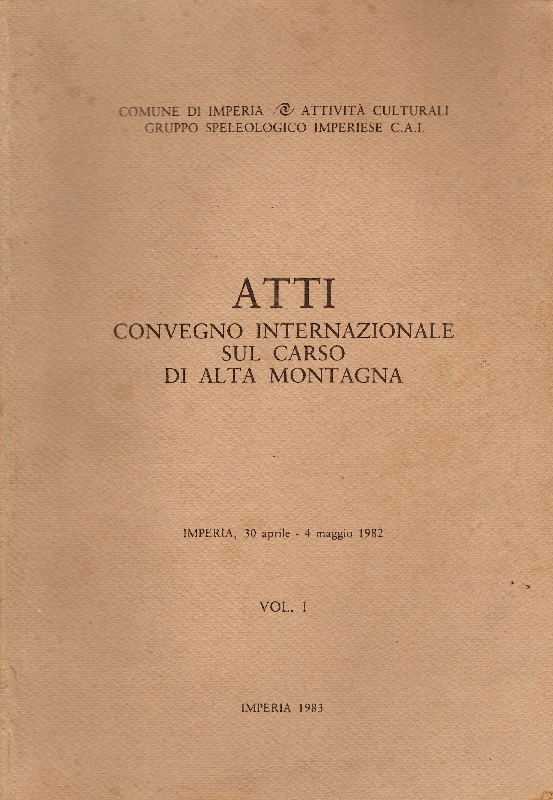 COMUNE DI IMPERIA ATTIVITÀ CULTURALI
GRUPPO SPELEOLOGICO IMPERIESE C.A.I.

ATTI
CONVEGNO INTERNAZIONALE
SUL CARSO
DI ALTA MONTAGNA

IMPERIA, 30 aprile - 4 maggio 1982

VOL. I

IMPERIA 1983